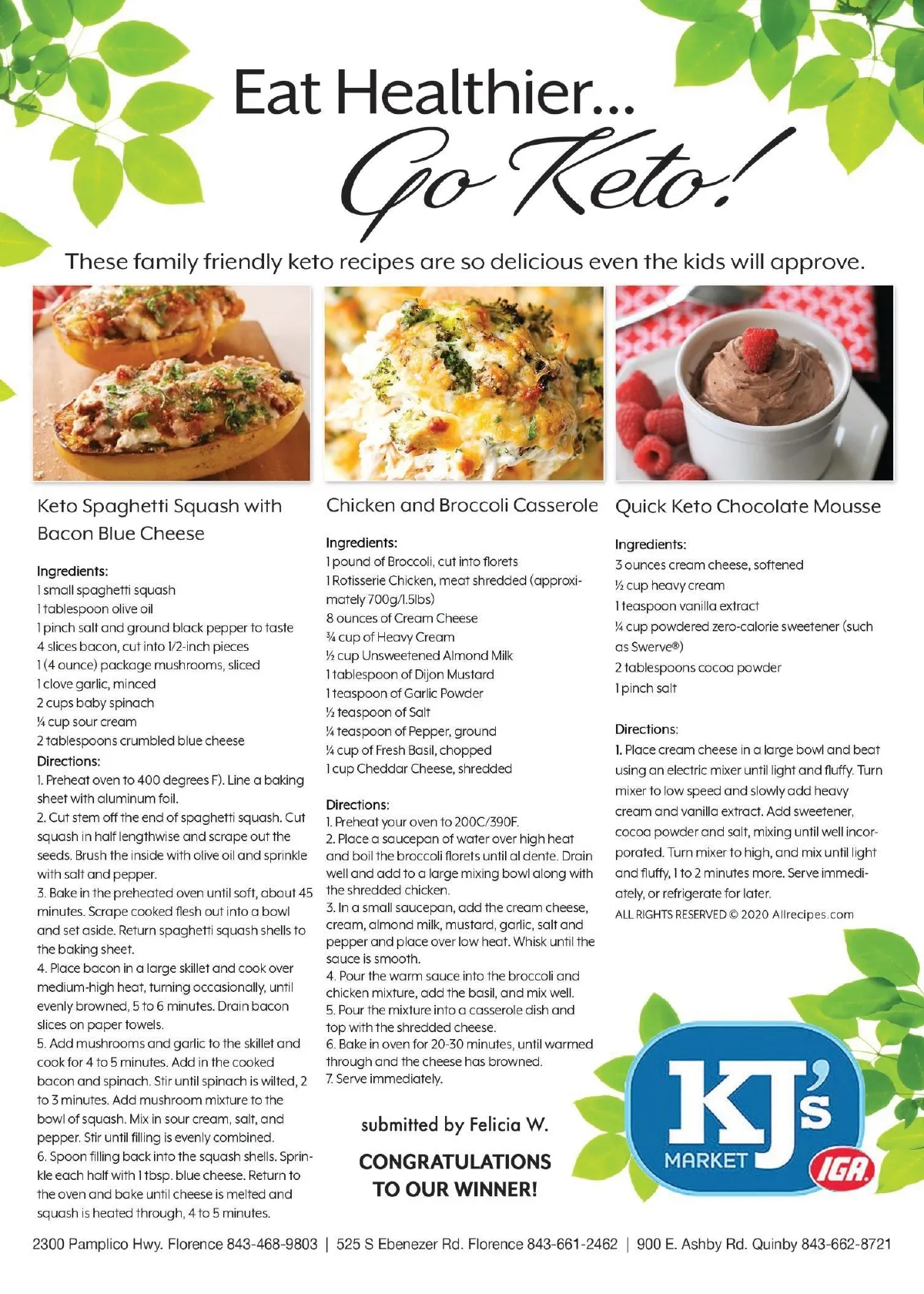 Eat Healthier...
Go Keto!

These family friendly keto recipes are so delicious even the kids will approve.

Keto Spaghetti Squash with Bacon Blue Cheese

Ingredients:
1 small spaghetti squash
1 tablespoon olive oil
1 pinch salt and ground black pepper to taste
4 slices bacon, cut into 1/2-inch pieces
1 (4 ounce) package mushrooms, sliced
1 clove garlic, minced
2 cups baby spinach
¼ cup sour cream
2 tablespoons crumbled blue cheese
Directions:
1. Preheat oven to 400 degrees F). Line a baking sheet with aluminum foil.
2. Cut stem off the end of spaghetti squash. Cut squash in half lengthwise and scrape out the seeds. Brush the inside with olive oil and sprinkle with salt and pepper.
3. Bake in the preheated oven until soft, about 45 minutes. Scrape cooked flesh out into a bowl and set aside. Return spaghetti squash shells to the baking sheet.
4. Place bacon in a large skillet and cook over medium-high heat, turning occasionally, until evenly browned, 5 to 6 minutes. Drain bacon slices on paper towels.
5. Add mushrooms and garlic to the skillet and cook for 4 to 5 minutes. Add in the cooked bacon and spinach. Stir until spinach is wilted, 2 to 3 minutes. Add mushroom mixture to the bowl of squash. Mix in sour cream, salt, and pepper. Stir until filling is evenly combined.
6. Spoon filling back into the squash shells. Sprinkle each half with 1 tbsp. blue cheese. Return to the oven and bake until cheese is melted and squash is heated through, 4 to 5 minutes.

Chicken and Broccoli Casserole

Ingredients:
1 pound of Broccoli, cut into florets
1 Rotisserie Chicken, meat shredded (approximately 700g/1.5lbs)
8 ounces of Cream Cheese
¾ cup of Heavy Cream
½ cup Unsweetened Almond Milk
1 tablespoon of Dijon Mustard
1 teaspoon of Garlic Powder
½ teaspoon of Salt
¼ teaspoon of Pepper, ground
¼ cup of Fresh Basil, chopped
1 cup Cheddar Cheese, shredded

Directions:
1. Preheat your oven to 200C/390F.
2. Place a saucepan of water over high heat and boil the broccoli florets until al dente. Drain well and add to a large mixing bowl along with the shredded chicken.
3. In a small saucepan, add the cream cheese, cream, almond milk, mustard, garlic, salt and pepper and place over low heat. Whisk until the sauce is smooth.
4. Pour the warm sauce into the broccoli and chicken mixture, add the basil, and mix well.
5. Pour the mixture into a casserole dish and top with the shredded cheese.
6. Bake in oven for 20-30 minutes, until warmed through and the cheese has browned.
7. Serve immediately.

submitted by Felicia W.
CONGRATULATIONS TO OUR WINNER!

Quick Keto Chocolate Mousse

Ingredients:
3 ounces cream cheese, softened
½ cup heavy cream
1 teaspoon vanilla extract
¼ cup powdered zero-calorie sweetener (such as Swerve®)
2 tablespoons cocoa powder
1 pinch salt

Directions:
1. Place cream cheese in a large bowl and beat using an electric mixer until light and fluffy. Turn mixer to low speed and slowly add heavy cream and vanilla extract. Add sweetener, cocoa powder and salt, mixing until well incorporated. Turn mixer to high, and mix until light and fluffy, 1 to 2 minutes more. Serve immediately, or refrigerate for later.
ALL RIGHTS RESERVED © 2020 Allrecipes.com

KJ's MARKET IGA

2300 Pamplico Hwy. Florence 843-468-9803 | 525 S Ebenezer Rd. Florence 843-661-2462 | 900 E. Ashby Rd. Quinby 843-662-8721